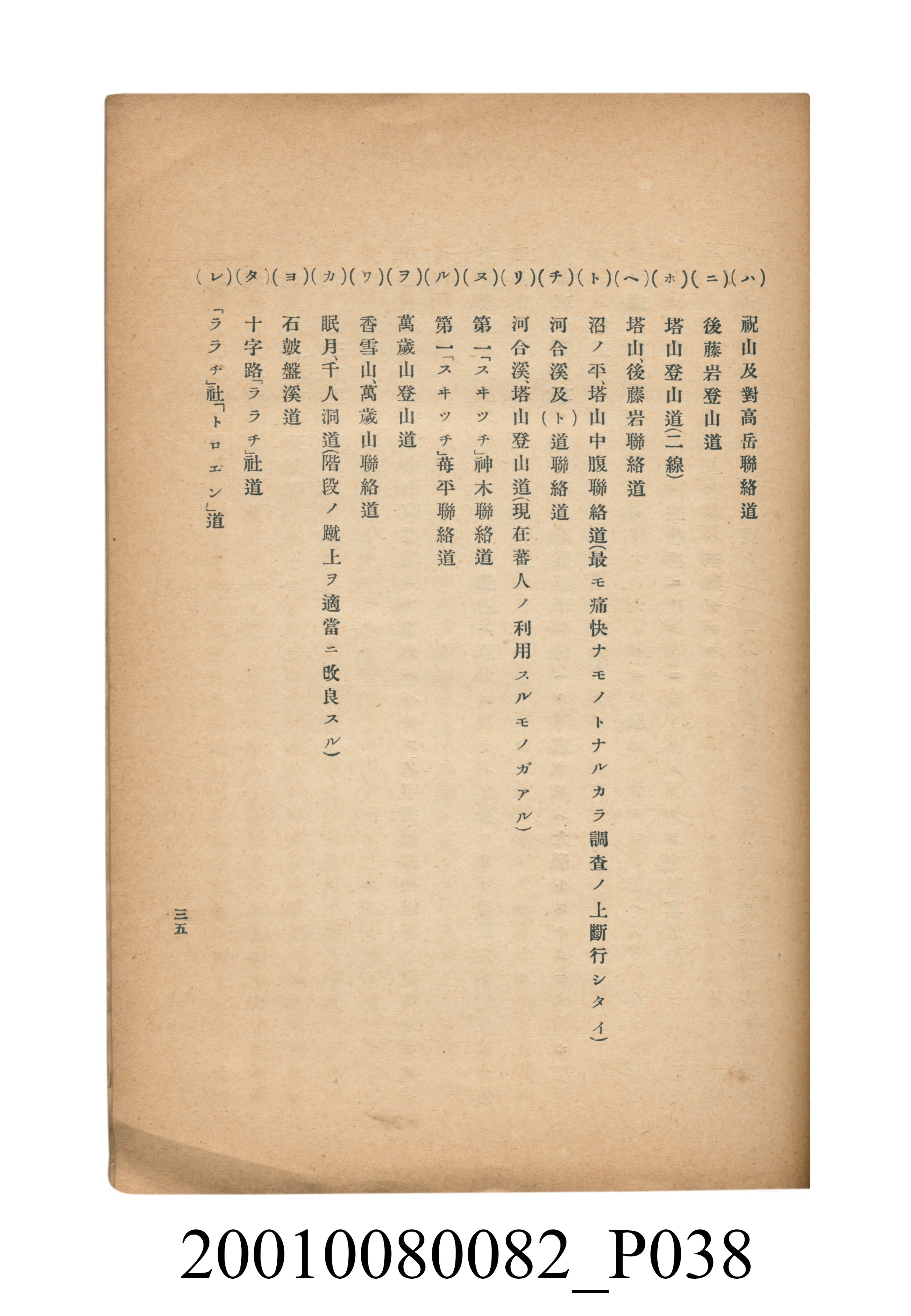 (ハ) 祝山及對高岳聯絡道
(ニ) 後藤岩登山道
(ホ) 塔山登山道(二線)
(ヘ) 塔山、後藤岩聯絡道
(ト) 沼ノ平、塔山中腹聯絡道(最モ痛快ナモノトナルカラ調査ノ上斷行シタイ)
(チ) 河合溪及(ト)道聯絡道
(リ) 河合溪、塔山登山道(現在蕃人ノ利用スルモノガアル)
(ヌ) 第一「スキッチ」神木聯絡道
(ル) 第一「スキッチ」苺平聯絡道
(ヲ) 萬歲山登山道
(ワ) 香雪山、萬歲山聯絡道
(カ) 眠月、千人洞道(階段ノ蹴上ヲ適當ニ改良スル)
(ヨ) 石皷盤溪道
(タ) 十字路「ララチ」社道
(レ) 「ララチ」社「トロエン」道

三五

20010080082_P038